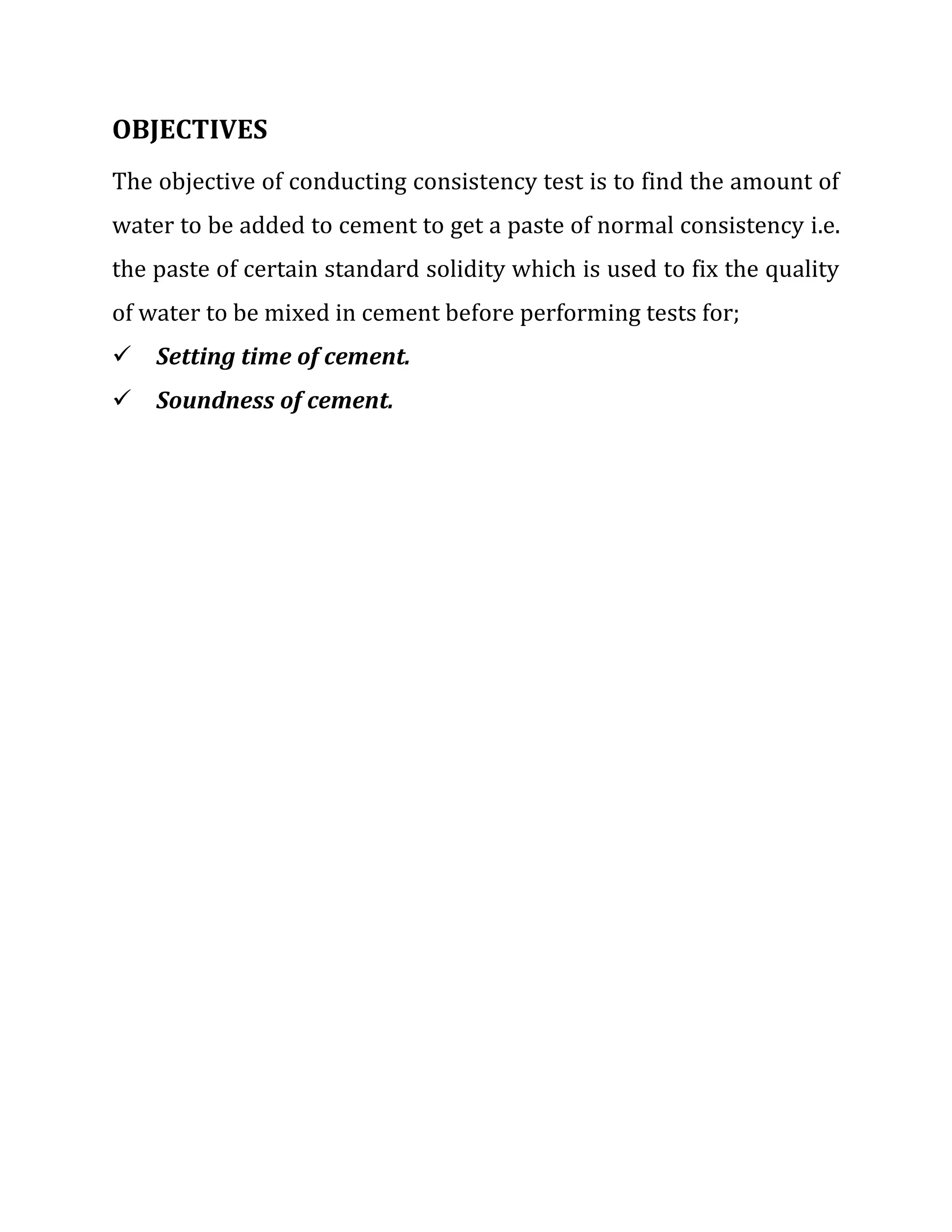 OBJECTIVES

The objective of conducting consistency test is to find the amount of water to be added to cement to get a paste of normal consistency i.e. the paste of certain standard solidity which is used to fix the quality of water to be mixed in cement before performing tests for;

✓ Setting time of cement.
✓ Soundness of cement.